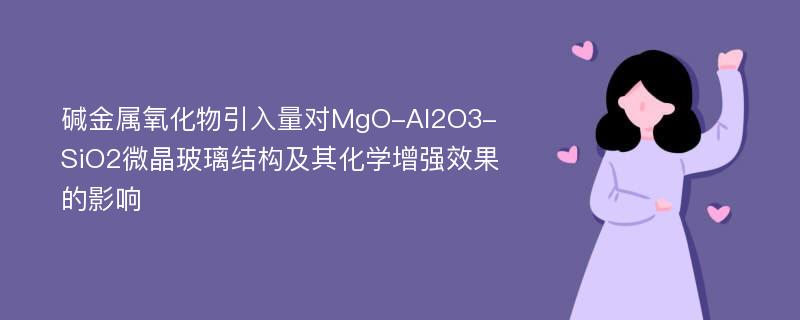 碱金属氧化物引入量对MgO-Al2O3-SiO2微晶玻璃结构及其化学增强效果的影响